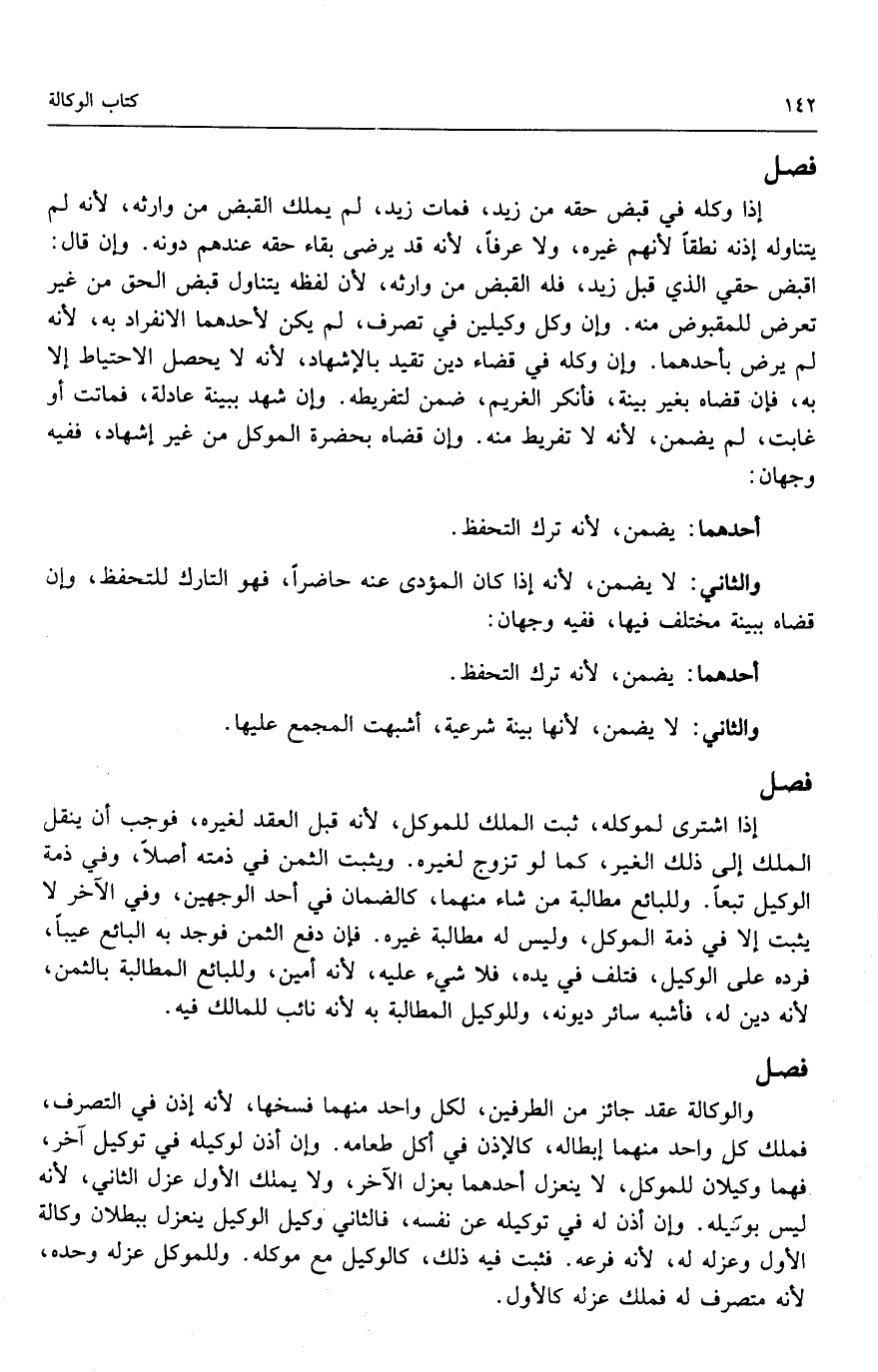 ١٤٢ كتاب الوكالة

فصل

إذا وكله في قبض حقه من زيد، فمات زيد، لم يملك القبض من وارثه، لأنه لم يتناوله إذنه نطقاً لأنهم غيره، ولا عرفاً، لأنه قد يرضى بقاء حقه عندهم دونه. وإن قال: اقبض حقي الذي قبل زيد، فله القبض من وارثه، لأن لفظه يتناول قبض الحق من غير تعرض للمقبوض منه. وإن وكل وكيلين في تصرف، لم يكن لأحدهما الانفراد به، لأنه لم يرض بأحدهما. وإن وكله في قضاء دين تقيد بالإشهاد، لأنه لا يحصل الاحتياط إلا به، فإن قضاه بغير بينة، فأنكر الغريم، ضمن لتفريطه. وإن شهد ببينة عادلة، فماتت أو غابت، لم يضمن، لأنه لا تفريط منه. وإن قضاه بحضرة الموكل من غير إشهاد، ففيه وجهان:

أحدهما: يضمن، لأنه ترك التحفظ.

والثاني: لا يضمن، لأنه إذا كان المؤدى عنه حاضراً، فهو التارك للتحفظ، وإن قضاه ببينة مختلف فيها، ففيه وجهان:

أحدهما: يضمن، لأنه ترك التحفظ.

والثاني: لا يضمن، لأنها بينة شرعية، أشبهت المجمع عليها.

فصل

إذا اشترى لموكله، ثبت الملك للموكل، لأنه قبل العقد لغيره، فوجب أن ينقل الملك إلى ذلك الغير، كما لو تزوج لغيره. ويثبت الثمن في ذمته أصلاً، وفي ذمة الوكيل تبعاً. وللبائع مطالبة من شاء منهما، كالضمان في أحد الوجهين، وفي الآخر لا يثبت إلا في ذمة الموكل، وليس له مطالبة غيره. فإن دفع الثمن فوجد به البائع عيباً، فرده على الوكيل، فتلف في يده، فلا شيء عليه، لأنه أمين، وللبائع المطالبة بالثمن، لأنه دين له، فأشبه سائر ديونه، وللوكيل المطالبة به لأنه نائب للمالك فيه.

فصل

والوكالة عقد جائز من الطرفين، لكل واحد منهما فسخها، لأنه إذن في التصرف، فملك كل واحد منهما إبطاله، كالإذن في أكل طعامه. وإن أذن لوكيله في توكيل آخر، فهما وكيلان للموكل، لا ينعزل أحدهما بعزل الآخر، ولا يملك الأول عزل الثاني، لأنه ليس بوكيله. وإن أذن له في توكيله عن نفسه، فالثاني وكيل الوكيل ينعزل ببطلان وكالة الأول وعزله له، لأنه فرعه. فثبت فيه ذلك، كالوكيل مع موكله. وللموكل عزله وحده، لأنه متصرف له فملك عزله كالأول.